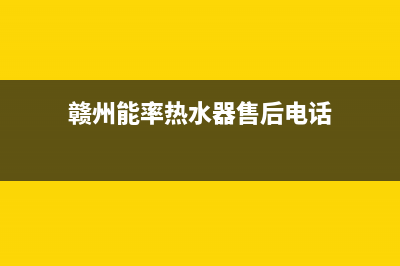 赣州能率热水器售后电话